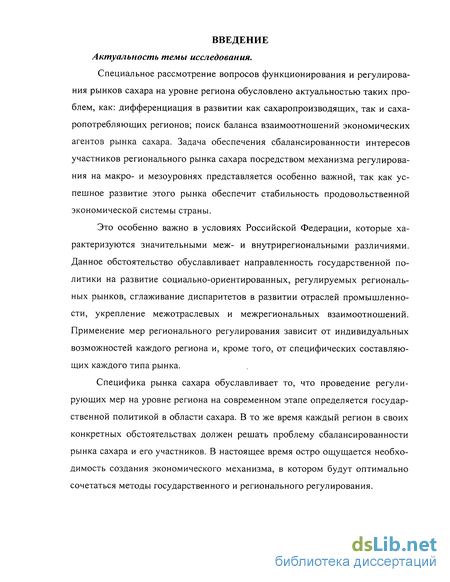 ВВЕДЕНИЕ

Актуальность темы исследования.

Специальное рассмотрение вопросов функционирования и регулирования рынков сахара на уровне региона обусловлено актуальностью таких проблем, как: дифференциация в развитии как сахаропроизводящих, так и сахаропотребляющих регионов; поиск баланса взаимоотношений экономических агентов рынка сахара. Задача обеспечения сбалансированности интересов участников регионального рынка сахара посредством механизма регулирования на макро- и мезоуровнях представляется особенно важной, так как успешное развитие этого рынка обеспечит стабильность продовольственной экономической системы страны.

Это особенно важно в условиях Российской Федерации, которые характеризуются значительными меж- и внутрирегиональными различиями. Данное обстоятельство обуславливает направленность государственной политики на развитие социально-ориентированных, регулируемых региональных рынков, сглаживание диспаритетов в развитии отраслей промышленности, укрепление межотраслевых и межрегиональных взаимоотношений. Применение мер регионального регулирования зависит от индивидуальных возможностей каждого региона и, кроме того, от специфических составляющих каждого типа рынка.

Специфика рынка сахара обуславливает то, что проведение регулирующих мер на уровне региона на современном этапе определяется государственной политикой в области сахара. В то же время каждый регион в своих конкретных обстоятельствах должен решать проблему сбалансированности рынка сахара и его участников. В настоящее время остро ощущается необходимость создания экономического механизма, в котором будут оптимально сочетаться методы государственного и регионального регулирования.

dsLib.net
библиотека диссертаций